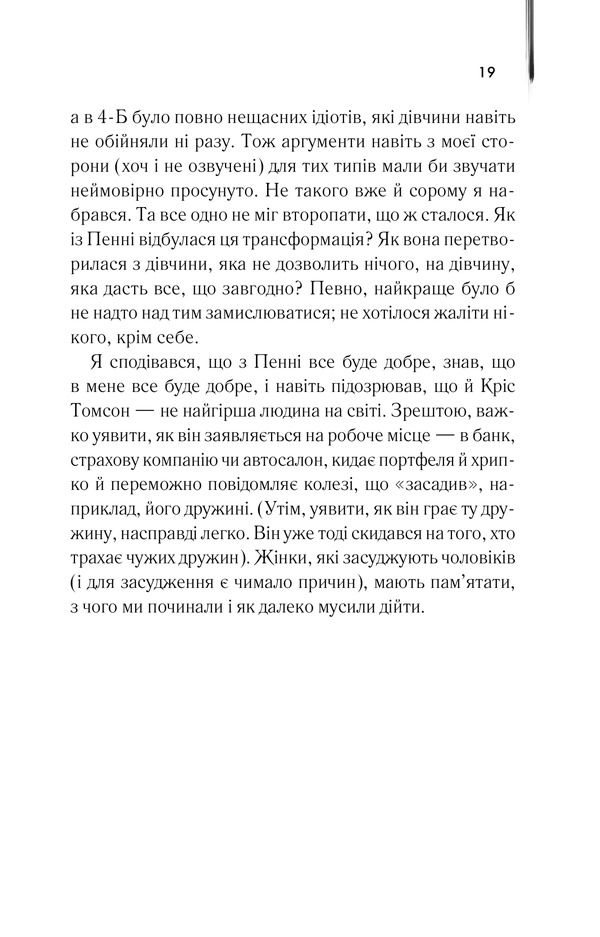 19

а в 4-Б було повно нещасних ідіотів, які дівчини навіть не обійняли ні разу. Тож аргументи навіть з моєї сторони (хоч і не озвучені) для тих типів мали би звучати неймовірно просунуто. Не такого вже й сорому я набрався. Та все одно не міг второпати, що ж сталося. Як із Пенні відбулася ця трансформація? Як вона перетворилася з дівчини, яка не дозволить нічого, на дівчину, яка дасть все, що завгодно? Певно, найкраще було б не надто над тим замислюватися; не хотілося жаліти нікого, крім себе.

Я сподівався, що з Пенні все буде добре, знав, що в мене все буде добре, і навіть підозрював, що й Кріс Томсон — не найгірша людина на світі. Зрештою, важко уявити, як він заявляється на робоче місце — в банк, страхову компанію чи автосалон, кидає портфеля й хрипко й переможно повідомляє колезі, що «засадив», наприклад, його дружині. (Утім, уявити, як він грає ту дружину, насправді легко. Він уже тоді скидався на того, хто трахає чужих дружин). Жінки, які засуджують чоловіків (і для засудження є чимало причин), мають пам'ятати, з чого ми починали і як далеко мусили дійти.